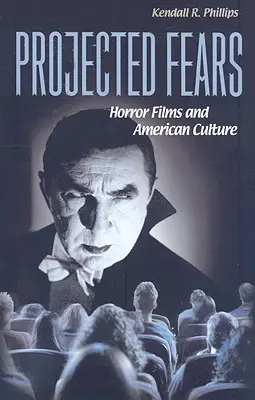 Kendall R. Phillips

PROJECTED FEARS

Horror Films and American Culture